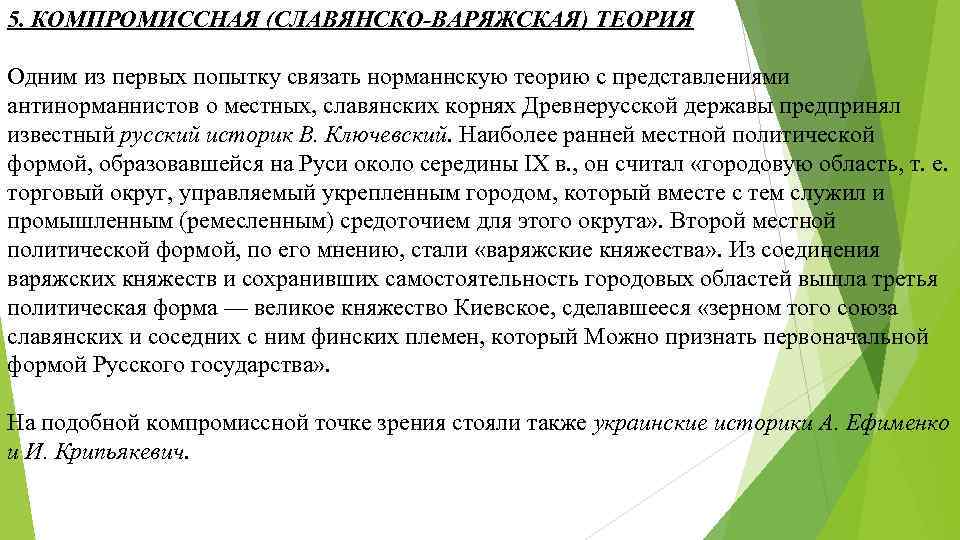 5. КОМПРОМИССНАЯ (СЛАВЯНСКО-ВАРЯЖСКАЯ) ТЕОРИЯ

Одним из первых попытку связать норманнскую теорию с представлениями антинорманнистов о местных, славянских корнях Древнерусской державы предпринял известный русский историк В. Ключевский. Наиболее ранней местной политической формой, образовавшейся на Руси около середины IX в., он считал «городовую область, т. е. торговый округ, управляемый укрепленным городом, который вместе с тем служил и промышленным (ремесленным) средоточием для этого округа». Второй местной политической формой, по его мнению, стали «варяжские княжества». Из соединения варяжских княжеств и сохранивших самостоятельность городовых областей вышла третья политическая форма — великое княжество Киевское, сделавшееся «зерном того союза славянских и соседних с ним финских племен, который Можно признать первоначальной формой Русского государства».

На подобной компромиссной точке зрения стояли также украинские историки А. Ефименко и И. Крипьякевич.